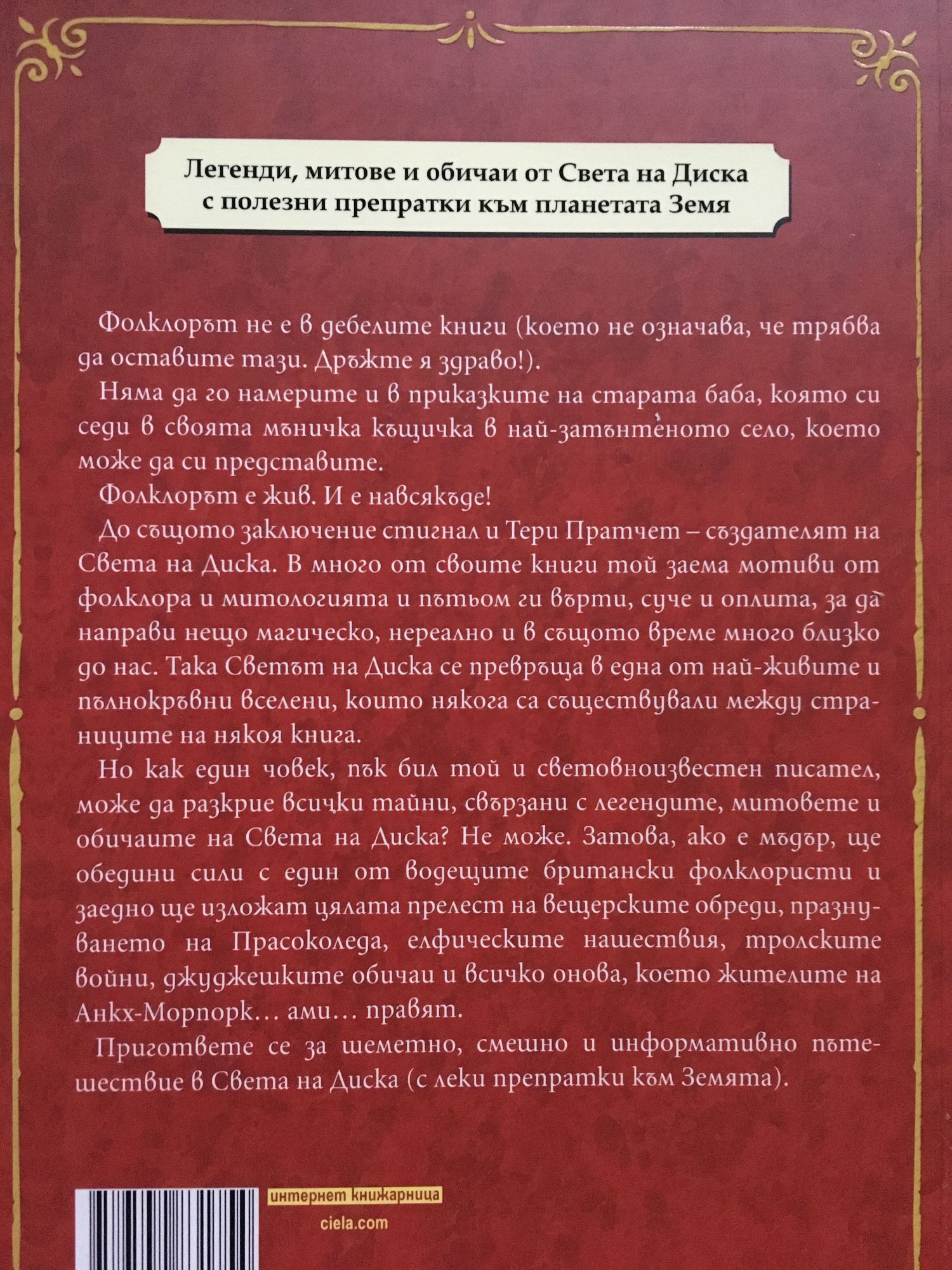 Легенди, митове и обичаи от Света на Диска с полезни препратки към планетата Земя

Фолклорът не е в дебелите книги (което не означава, че трябва да оставите тази. Дръжте я здраво!).

Няма да го намерите и в приказките на старата баба, която си седи в своята мъничка къщичка в най-затънтеното село, което може да си представите.

Фолклорът е жив. И е навсякъде!

До същото заключение стигнал и Тери Пратчет – създателят на Света на Диска. В много от своите книги той заема мотиви от фолклора и митологията и пътьом ги върти, суче и оплита, за да направи нещо магическо, нереално и в същото време много близко до нас. Така Светът на Диска се превръща в една от най-живите и пълнокръвни вселени, които някога са съществували между страниците на някоя книга.

Но как един човек, пък бил той и световноизвестен писател, може да разкрие всички тайни, свързани с легендите, митовете и обичаите на Света на Диска? Не може. Затова, ако е мъдър, ще обедини сили с един от водещите британски фолклористи и заедно ще изложат цялата прелест на вещерските обреди, празнуването на Прасоколеда, елфическите нашествия, тролските войни, джуджешките обичаи и всичко онова, което жителите на Анкх-Морпорк… ами… правят.

Пригответе се за шеметно, смешно и информативно пътешествие в Света на Диска (с леки препратки към Земята).

интернет книжарница
ciela.com